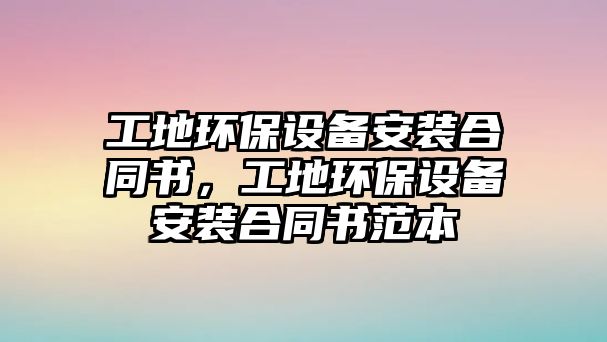 工地环保设备安装合同书，工地环保设备安装合同书范本